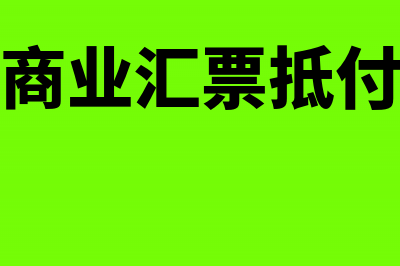 商业汇票抵付